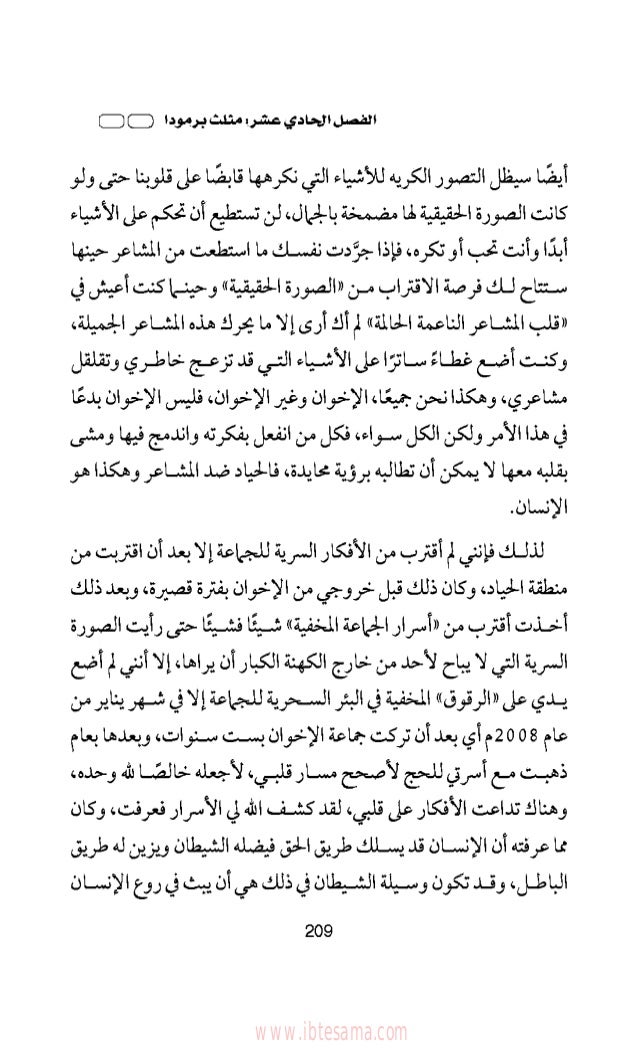 الفصل الحادي عشر: مثلث برمودا

أيضًا سيظل التصور الكريه للأشياء التي نكرهها قابضًا على قلوبنا حتى ولو كانت الصورة الحقيقية لها مضمخة بالجمال، لن تستطيع أن تحكم على الأشياء أبدًا وأنت تحب أو تكره، فإذا جرَّدت نفسك ما استطعت من المشاعر حينها ستتاح لك فرصة الاقتراب من «الصورة الحقيقية» وحينما كنت أعيش في «قلب المشاعر الناعمة الحالمة» لم أك أرى إلا ما يحرك هذه المشاعر الجميلة، وكنت أضع غطاءً ساترًا على الأشياء التي قد تزعج خاطري وتقلقل مشاعري، وهكذا نحن جميعًا، الإخوان وغير الإخوان، فليس الإخوان بدعًا في هذا الأمر ولكن الكل سواء، فكل من انفعل بفكرته واندمج فيها ومشى بقلبه معها لا يمكن أن تطالبه برؤية محايدة، فالحياد ضد المشاعر وهكذا هو الإنسان.

لذلك فإنني لم أقترب من الأفكار السرية للجماعة إلا بعد أن اقتربت من منطقة الحياد، وكان ذلك قبل خروجي من الإخوان بفترة قصيرة، وبعد ذلك أخذت أقترب من «أسرار الجماعة المخفية» شيئًا فشيئًا حتى رأيت الصورة السرية التي لا يباح لأحد من خارج الكهنة الكبار أن يراها، إلا أنني لم أضع يدي على «الرقوق» المخفية في البئر السحرية للجماعة إلا في شهر يناير من عام 2008م أي بعد أن تركت جماعة الإخوان بست سنوات، وبعدها بعام ذهبت مع أسرتي للحج لأصحح مسار قلبي، لأجعله خالصًا لله وحده، وهناك تداعت الأفكار على قلبي، لقد كشف الله لي الأسرار فعرفت، وكان مما عرفته أن الإنسان قد يسلك طريق الحق فيضله الشيطان ويزين له طريق الباطل، وقد تكون وسيلة الشيطان في ذلك هي أن يبث في روع الإنسان

209

www.ibtesama.com